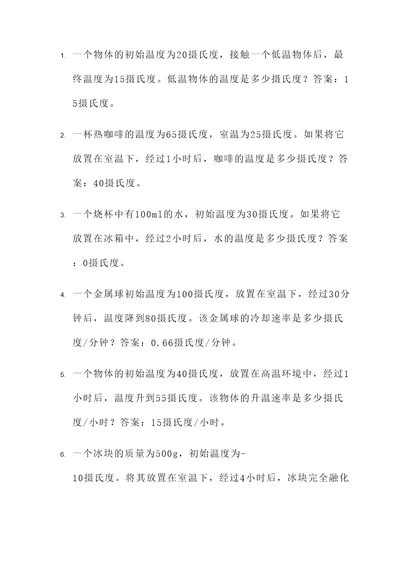 1. 一个物体的初始温度为20摄氏度，接触一个低温物体后，最终温度为15摄氏度。低温物体的温度是多少摄氏度？答案：15摄氏度。

2. 一杯热咖啡的温度为65摄氏度，室温为25摄氏度。如果将它放置在室温下，经过1小时后，咖啡的温度是多少摄氏度？答案：40摄氏度。

3. 一个烧杯中有100ml的水，初始温度为30摄氏度。如果将它放置在冰箱中，经过2小时后，水的温度是多少摄氏度？答案：0摄氏度。

4. 一个金属球初始温度为100摄氏度，放置在室温下，经过30分钟后，温度降到80摄氏度。该金属球的冷却速率是多少摄氏度/分钟？答案：0.66摄氏度/分钟。

5. 一个物体的初始温度为40摄氏度，放置在高温环境中，经过1小时后，温度升到55摄氏度。该物体的升温速率是多少摄氏度/小时？答案：15摄氏度/小时。

6. 一个冰块的质量为500g，初始温度为-10摄氏度。将其放置在室温下，经过4小时后，冰块完全融化